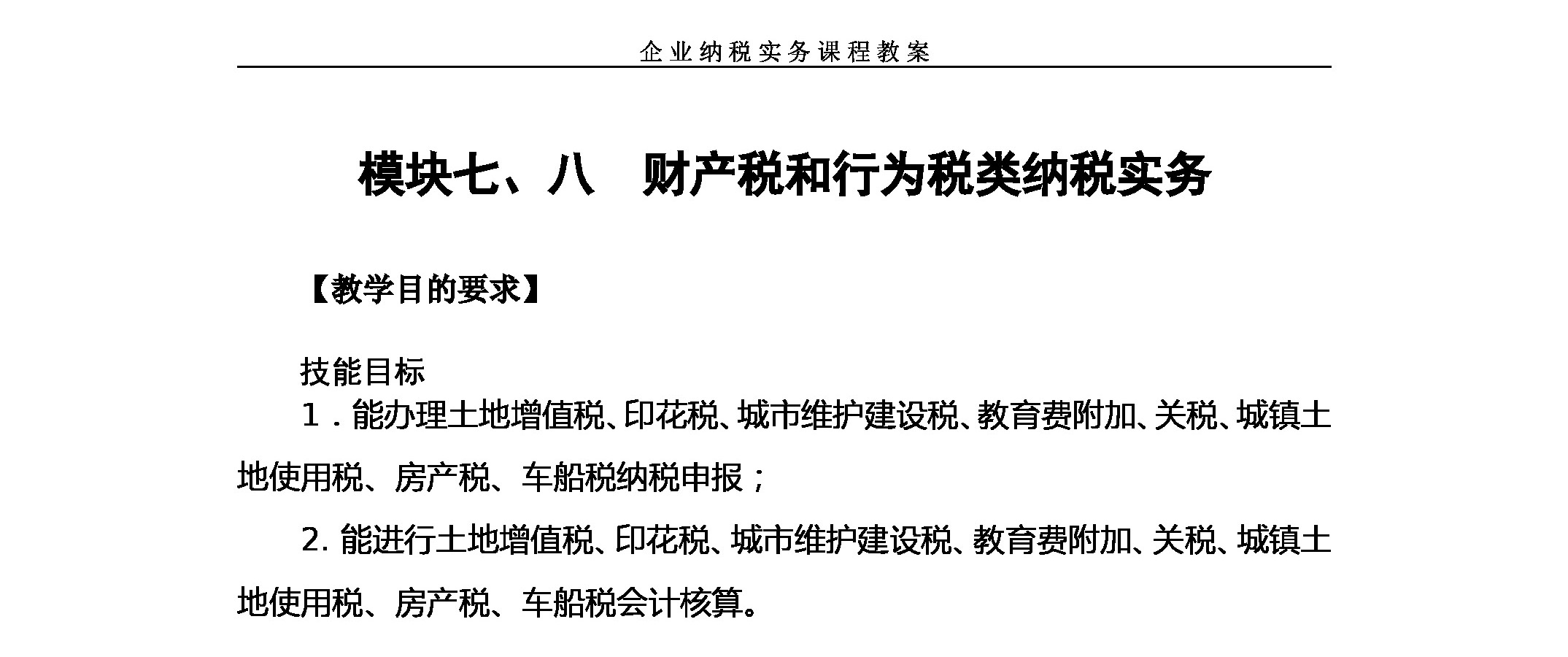 企业纳税实务课程教案

模块七、八　财产税和行为税类纳税实务

【教学目的要求】

技能目标

1．能办理土地增值税、印花税、城市维护建设税、教育费附加、关税、城镇土地使用税、房产税、车船税纳税申报；

2. 能进行土地增值税、印花税、城市维护建设税、教育费附加、关税、城镇土地使用税、房产税、车船税会计核算。